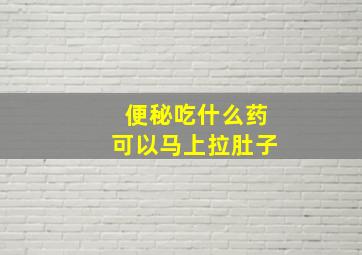 便秘吃什么药
可以马上拉肚子